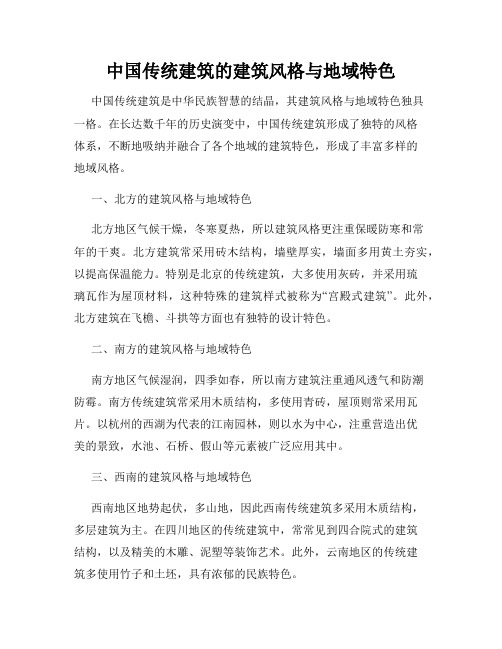 中国传统建筑的建筑风格与地域特色

中国传统建筑是中华民族智慧的结晶，其建筑风格与地域特色独具一格。在长达数千年的历史演变中，中国传统建筑形成了独特的风格体系，不断地吸纳并融合了各个地域的建筑特色，形成了丰富多样的地域风格。

一、北方的建筑风格与地域特色

北方地区气候干燥，冬寒夏热，所以建筑风格更注重保暖防寒和常年的干爽。北方建筑常采用砖木结构，墙壁厚实，墙面多用黄土夯实，以提高保温能力。特别是北京的传统建筑，大多使用灰砖，并采用琉璃瓦作为屋顶材料，这种特殊的建筑样式被称为“宫殿式建筑”。此外，北方建筑在飞檐、斗拱等方面也有独特的设计特色。

二、南方的建筑风格与地域特色

南方地区气候湿润，四季如春，所以南方建筑注重通风透气和防潮防霉。南方传统建筑常采用木质结构，多使用青砖，屋顶则常采用瓦片。以杭州的西湖为代表的江南园林，则以水为中心，注重营造出优美的景致，水池、石桥、假山等元素被广泛应用其中。

三、西南的建筑风格与地域特色

西南地区地势起伏，多山地，因此西南传统建筑多采用木质结构，多层建筑为主。在四川地区的传统建筑中，常常见到四合院式的建筑结构，以及精美的木雕、泥塑等装饰艺术。此外，云南地区的传统建筑多使用竹子和土坯，具有浓郁的民族特色。